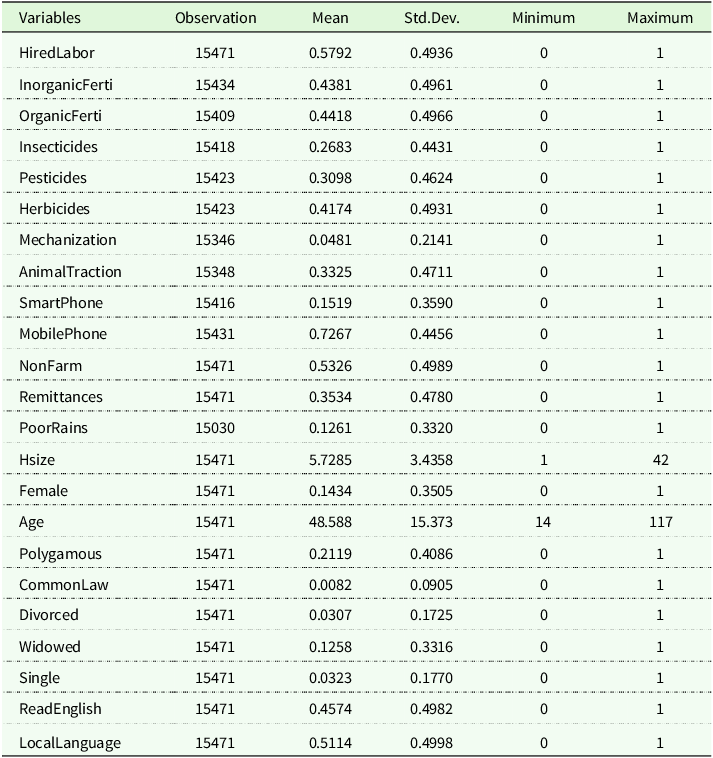 | Variables | Observation | Mean | Std.Dev. | Minimum | Maximum |
|---|---|---|---|---|---|
| HiredLabor | 15471 | 0.5792 | 0.4936 | 0 | 1 |
| InorganicFerti | 15434 | 0.4381 | 0.4961 | 0 | 1 |
| OrganicFerti | 15409 | 0.4418 | 0.4966 | 0 | 1 |
| Insecticides | 15418 | 0.2683 | 0.4431 | 0 | 1 |
| Pesticides | 15423 | 0.3098 | 0.4624 | 0 | 1 |
| Herbicides | 15423 | 0.4174 | 0.4931 | 0 | 1 |
| Mechanization | 15346 | 0.0481 | 0.2141 | 0 | 1 |
| AnimalTraction | 15348 | 0.3325 | 0.4711 | 0 | 1 |
| SmartPhone | 15416 | 0.1519 | 0.3590 | 0 | 1 |
| MobilePhone | 15431 | 0.7267 | 0.4456 | 0 | 1 |
| NonFarm | 15471 | 0.5326 | 0.4989 | 0 | 1 |
| Remittances | 15471 | 0.3534 | 0.4780 | 0 | 1 |
| PoorRains | 15030 | 0.1261 | 0.3320 | 0 | 1 |
| Hsize | 15471 | 5.7285 | 3.4358 | 1 | 42 |
| Female | 15471 | 0.1434 | 0.3505 | 0 | 1 |
| Age | 15471 | 48.588 | 15.373 | 14 | 117 |
| Polygamous | 15471 | 0.2119 | 0.4086 | 0 | 1 |
| CommonLaw | 15471 | 0.0082 | 0.0905 | 0 | 1 |
| Divorced | 15471 | 0.0307 | 0.1725 | 0 | 1 |
| Widowed | 15471 | 0.1258 | 0.3316 | 0 | 1 |
| Single | 15471 | 0.0323 | 0.1770 | 0 | 1 |
| ReadEnglish | 15471 | 0.4574 | 0.4982 | 0 | 1 |
| LocalLanguage | 15471 | 0.5114 | 0.4998 | 0 | 1 |